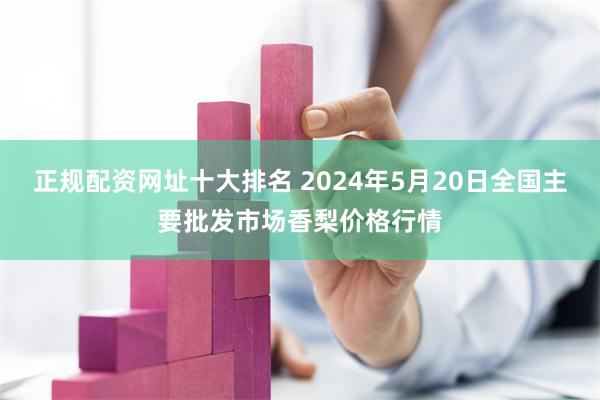 正规配资网址十大排名 2024年5月20日全国主要批发市场香梨价格行情